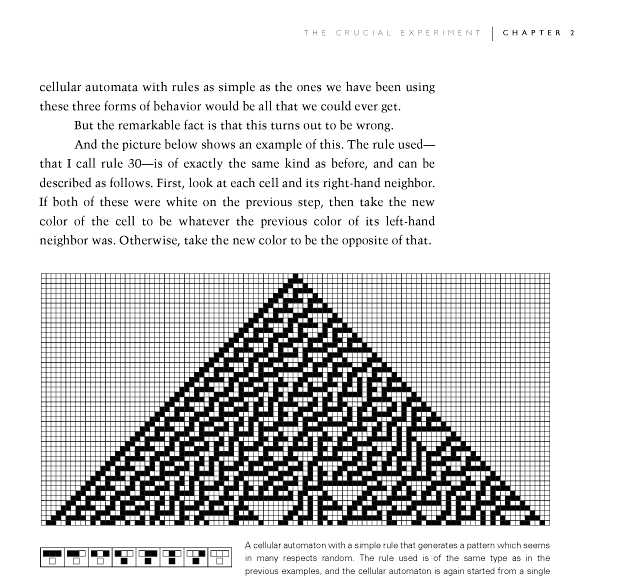 THE CRUCIAL EXPERIMENT | CHAPTER 2

cellular automata with rules as simple as the ones we have been using these three forms of behavior would be all that we could ever get.

But the remarkable fact is that this turns out to be wrong.

And the picture below shows an example of this. The rule used—that I call rule 30—is of exactly the same kind as before, and can be described as follows. First, look at each cell and its right-hand neighbor. If both of these were white on the previous step, then take the new color of the cell to be whatever the previous color of its left-hand neighbor was. Otherwise, take the new color to be the opposite of that.

A cellular automaton with a simple rule that generates a pattern which seems in many respects random. The rule used is of the same type as in the previous examples, and the cellular automaton is again started from a single